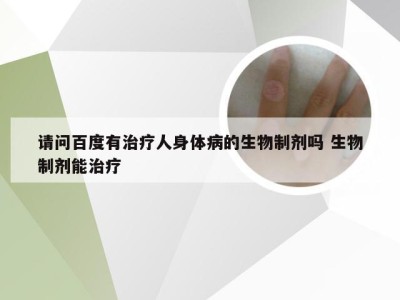 请问百度有治疗人身体病的生物制剂吗 生物制剂能治疗